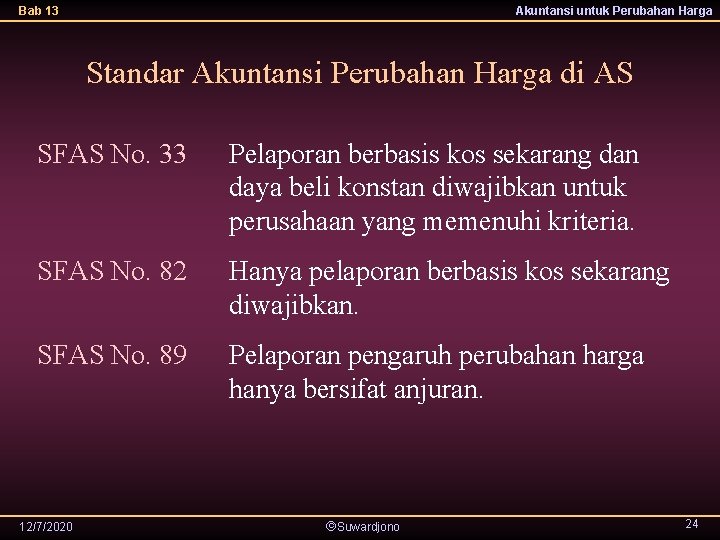 Bab 13

Akuntansi untuk Perubahan Harga

Standar Akuntansi Perubahan Harga di AS

SFAS No. 33 Pelaporan berbasis kos sekarang dan daya beli konstan diwajibkan untuk perusahaan yang memenuhi kriteria.

SFAS No. 82 Hanya pelaporan berbasis kos sekarang diwajibkan.

SFAS No. 89 Pelaporan pengaruh perubahan harga hanya bersifat anjuran.

12/7/2020

©Suwardjono

24